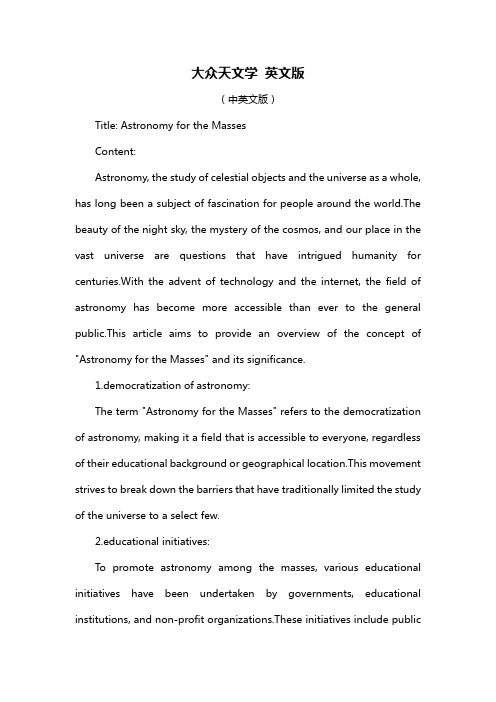 大众天文学 英文版

（中英文版）

Title: Astronomy for the Masses

Content:

Astronomy, the study of celestial objects and the universe as a whole, has long been a subject of fascination for people around the world.The beauty of the night sky, the mystery of the cosmos, and our place in the vast universe are questions that have intrigued humanity for centuries.With the advent of technology and the internet, the field of astronomy has become more accessible than ever to the general public.This article aims to provide an overview of the concept of "Astronomy for the Masses" and its significance.

1.democratization of astronomy:

The term "Astronomy for the Masses" refers to the democratization of astronomy, making it a field that is accessible to everyone, regardless of their educational background or geographical location.This movement strives to break down the barriers that have traditionally limited the study of the universe to a select few.

2.educational initiatives:

To promote astronomy among the masses, various educational initiatives have been undertaken by governments, educational institutions, and non-profit organizations.These initiatives include public